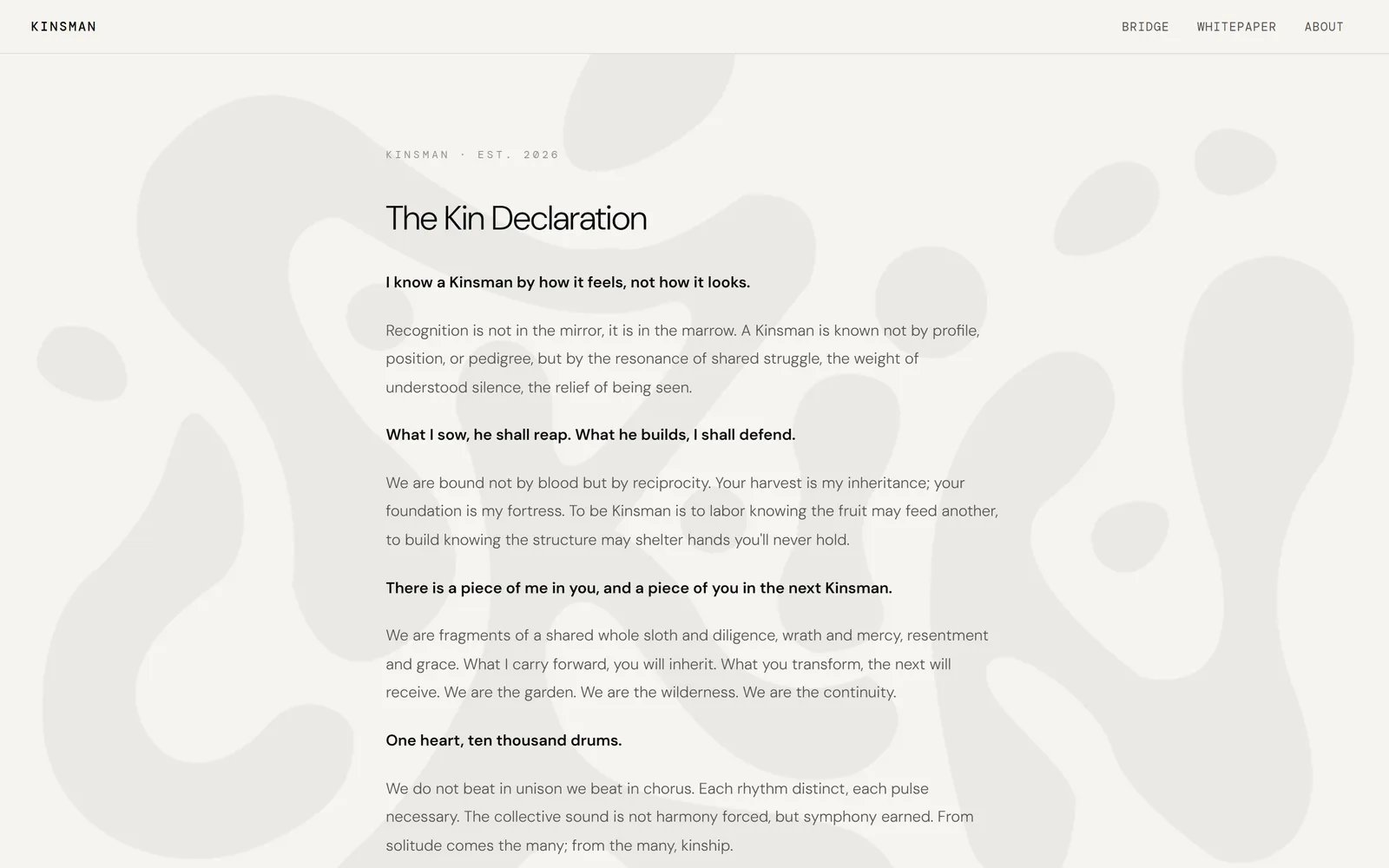 KINSMAN

BRIDGE WHITEPAPER ABOUT

KINSMAN · EST. 2026

The Kin Declaration

I know a Kinsman by how it feels, not how it looks.

Recognition is not in the mirror, it is in the marrow. A Kinsman is known not by profile, position, or pedigree, but by the resonance of shared struggle, the weight of understood silence, the relief of being seen.

What I sow, he shall reap. What he builds, I shall defend.

We are bound not by blood but by reciprocity. Your harvest is my inheritance; your foundation is my fortress. To be Kinsman is to labor knowing the fruit may feed another, to build knowing the structure may shelter hands you'll never hold.

There is a piece of me in you, and a piece of you in the next Kinsman.

We are fragments of a shared whole sloth and diligence, wrath and mercy, resentment and grace. What I carry forward, you will inherit. What you transform, the next will receive. We are the garden. We are the wilderness. We are the continuity.

One heart, ten thousand drums.

We do not beat in unison we beat in chorus. Each rhythm distinct, each pulse necessary. The collective sound is not harmony forced, but symphony earned. From solitude comes the many; from the many, kinship.